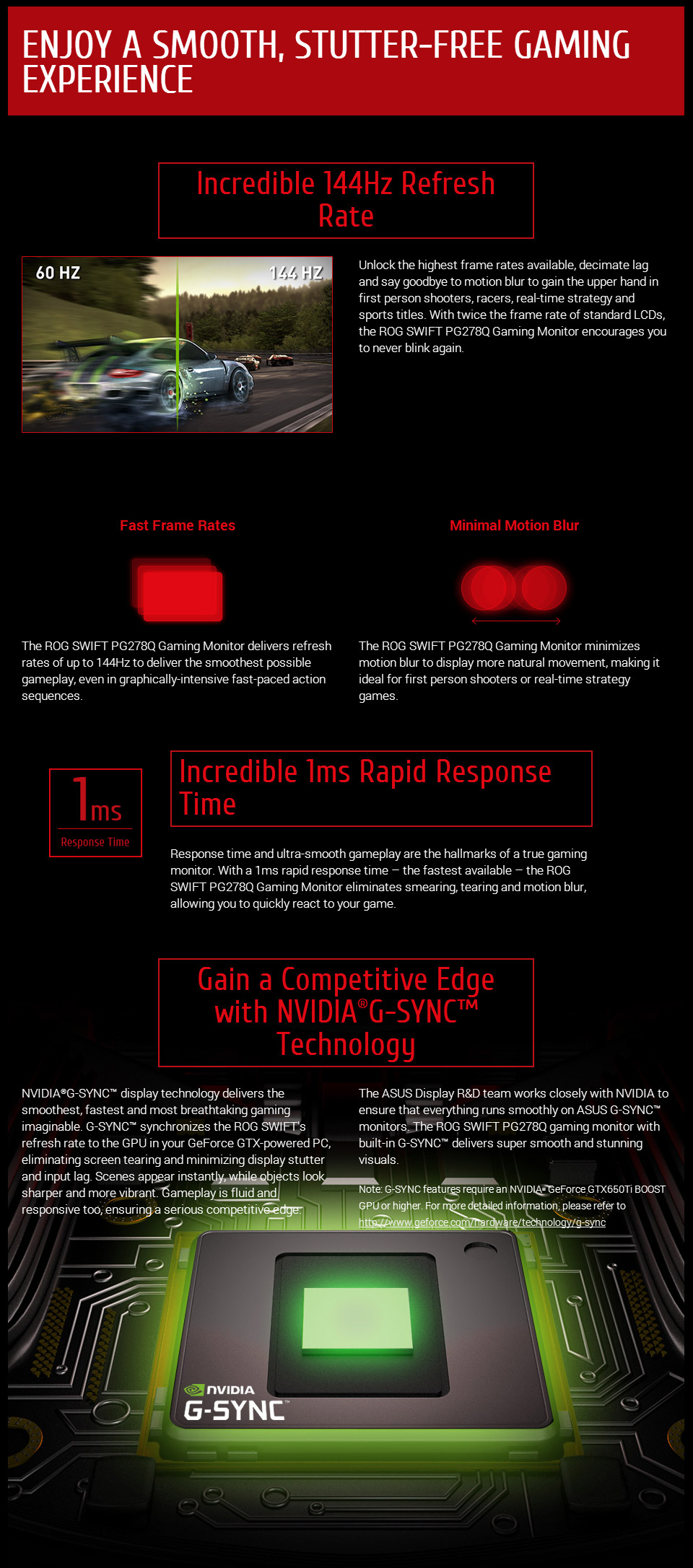 ENJOY A SMOOTH, STUTTER-FREE GAMING EXPERIENCE

Incredible 144Hz Refresh Rate

60 HZ

144 HZ

Unlock the highest frame rates available, decimate lag and say goodbye to motion blur to gain the upper hand in first person shooters, racers, real-time strategy and sports titles. With twice the frame rate of standard LCDs, the ROG SWIFT PG278Q Gaming Monitor encourages you to never blink again.

Fast Frame Rates

The ROG SWIFT PG278Q Gaming Monitor delivers refresh rates of up to 144Hz to deliver the smoothest possible gameplay, even in graphically-intensive fast-paced action sequences.

Minimal Motion Blur

The ROG SWIFT PG278Q Gaming Monitor minimizes motion blur to display more natural movement, making it ideal for first person shooters or real-time strategy games.

1ms

Response Time

Incredible 1ms Rapid Response Time

Response time and ultra-smooth gameplay are the hallmarks of a true gaming monitor. With a 1ms rapid response time – the fastest available – the ROG SWIFT PG278Q Gaming Monitor eliminates smearing, tearing and motion blur, allowing you to quickly react to your game.

Gain a Competitive Edge with NVIDIA®G-SYNC™ Technology

NVIDIA®G-SYNC™ display technology delivers the smoothest, fastest and most breathtaking gaming imaginable. G-SYNC™ synchronizes the ROG SWIFT's refresh rate to the GPU in your GeForce GTX-powered PC, eliminating screen tearing and minimizing display stutter and input lag. Scenes appear instantly, while objects look sharper and more vibrant. Gameplay is fluid and responsive too, ensuring a serious competitive edge.

The ASUS Display R&D team works closely with NVIDIA to ensure that everything runs smoothly on ASUS G-SYNC™ monitors. The ROG SWIFT PG278Q gaming monitor with built-in G-SYNC™ delivers super smooth and stunning visuals.

Note: G-SYNC features require an NVIDIA® GeForce GTX650Ti BOOST GPU or higher. For more detailed information, please refer to http://www.geforce.com/hardware/technology/g-sync

NVIDIA
G-SYNC